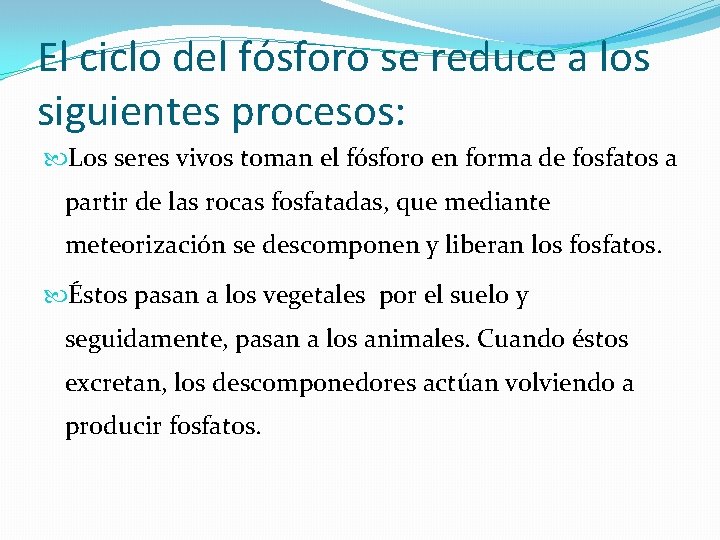 El ciclo del fósforo se reduce a los siguientes procesos:

Los seres vivos toman el fósforo en forma de fosfatos a partir de las rocas fosfatadas, que mediante meteorización se descomponen y liberan los fosfatos.

Éstos pasan a los vegetales por el suelo y seguidamente, pasan a los animales. Cuando éstos excretan, los descomponedores actúan volviendo a producir fosfatos.